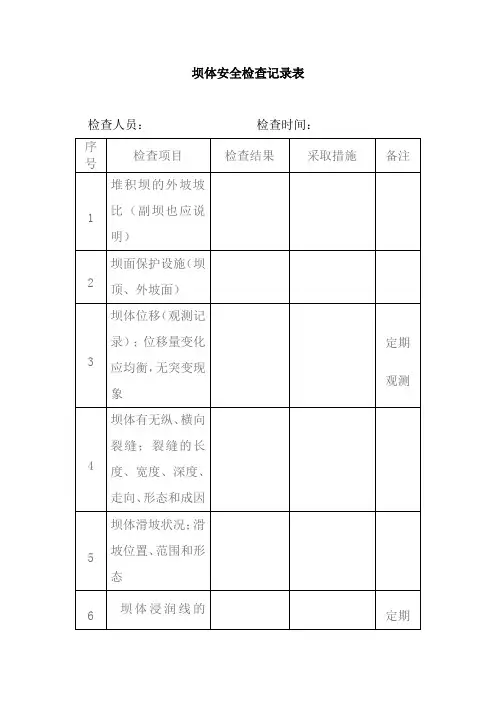 坝体安全检查记录表

检查人员：　　　　　　　　检查时间：

| 序号 | 检查项目 | 检查结果 | 采取措施 | 备注 |
|---|---|---|---|---|
| 1 | 堆积坝的外坡坡比（副坝也应说明） | | | |
| 2 | 坝面保护设施（坝顶、外坡面） | | | |
| 3 | 坝体位移（观测记录）：位移量变化应均衡，无突变现象 | | | 定期观测 |
| 4 | 坝体有无纵、横向裂缝：裂缝的长度、宽度、深度、走向、形态和成因 | | | |
| 5 | 坝体滑坡状况：滑坡位置、范围和形态 | | | |
| 6 | 坝体浸润线的 | | | 定期 |